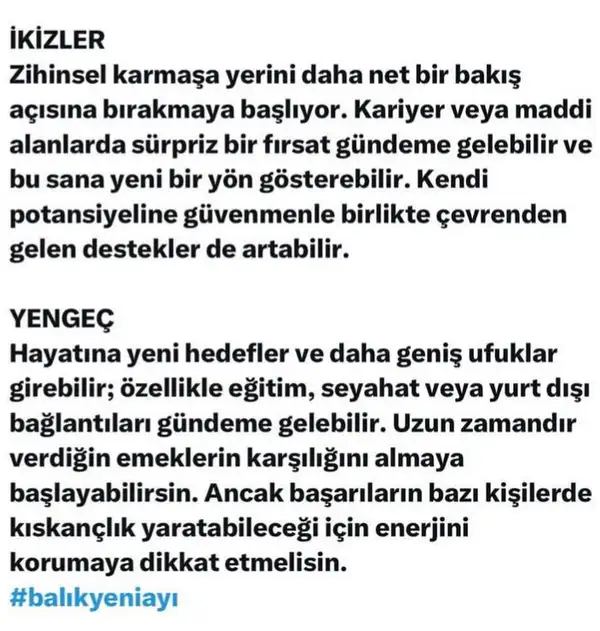 İKİZLER
Zihinsel karmaşa yerini daha net bir bakış açısına bırakmaya başlıyor. Kariyer veya maddi alanlarda sürpriz bir fırsat gündeme gelebilir ve bu sana yeni bir yön gösterebilir. Kendi potansiyeline güvenmenle birlikte çevrenden gelen destekler de artabilir.

YENGEÇ
Hayatına yeni hedefler ve daha geniş ufuklar girebilir; özellikle eğitim, seyahat veya yurt dışı bağlantıları gündeme gelebilir. Uzun zamandır verdiğin emeklerin karşılığını almaya başlayabilirsin. Ancak başarıların bazı kişilerde kıskançlık yaratabileceği için enerjini korumaya dikkat etmelisin.
#balıkyeniayı